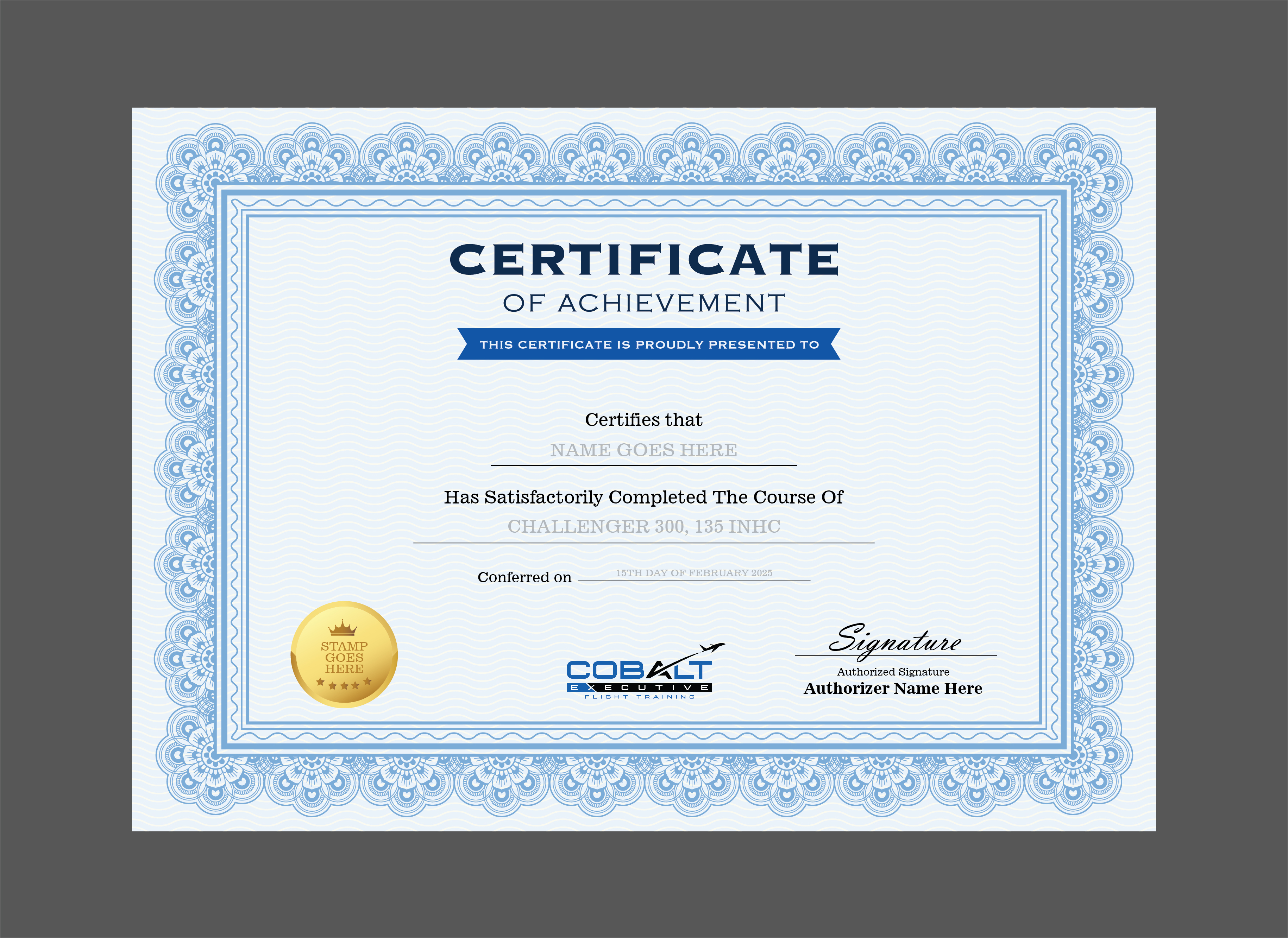 CERTIFICATE
OF ACHIEVEMENT

THIS CERTIFICATE IS PROUDLY PRESENTED TO

Certifies that
NAME GOES HERE

Has Satisfactorily Completed The Course Of
CHALLENGER 300, 135 INHC

Conferred on 15TH DAY OF FEBRUARY 2025

STAMP GOES HERE

COBALT
EXECUTIVE
FLIGHT TRAINING

Signature
Authorized Signature
Authorizer Name Here